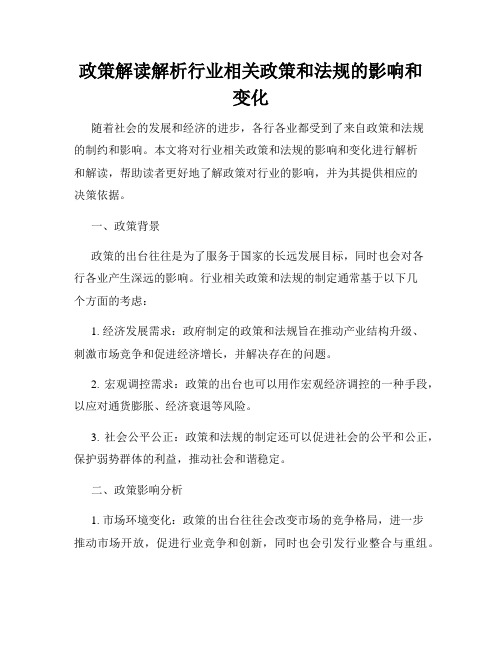 政策解读解析行业相关政策和法规的影响和变化

随着社会的发展和经济的进步，各行各业都受到了来自政策和法规的制约和影响。本文将对行业相关政策和法规的影响和变化进行解析和解读，帮助读者更好地了解政策对行业的影响，并为其提供相应的决策依据。

一、政策背景

政策的出台往往是为了服务于国家的长远发展目标，同时也会对各行各业产生深远的影响。行业相关政策和法规的制定通常基于以下几个方面的考虑：

1. 经济发展需求：政府制定的政策和法规旨在推动产业结构升级、刺激市场竞争和促进经济增长，并解决存在的问题。

2. 宏观调控需求：政策的出台也可以用作宏观经济调控的一种手段，以应对通货膨胀、经济衰退等风险。

3. 社会公平公正：政策和法规的制定还可以促进社会的公平和公正，保护弱势群体的利益，推动社会和谐稳定。

二、政策影响分析

1. 市场环境变化：政策的出台往往会改变市场的竞争格局，进一步推动市场开放，促进行业竞争和创新，同时也会引发行业整合与重组。